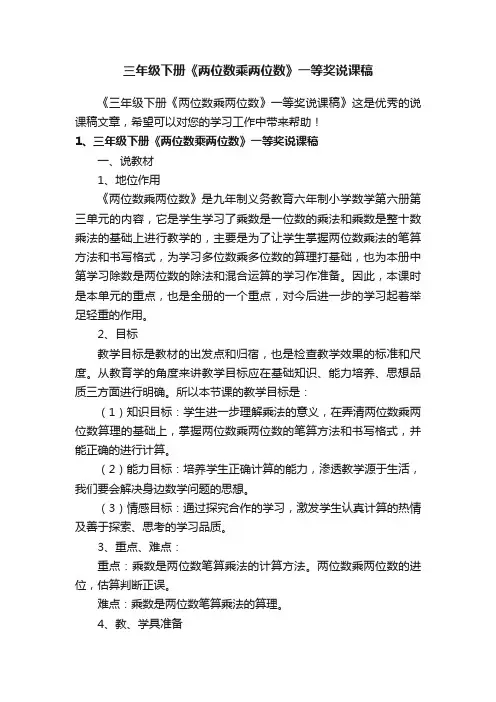 三年级下册《两位数乘两位数》一等奖说课稿

《三年级下册《两位数乘两位数》一等奖说课稿》这是优秀的说课稿文章，希望可以对您的学习工作中带来帮助！

1、三年级下册《两位数乘两位数》一等奖说课稿

一、说教材

1、地位作用

《两位数乘两位数》是九年制义务教育六年制小学数学第六册第三单元的内容，它是学生学习了乘数是一位数的乘法和乘数是整十数乘法的基础上进行教学的，主要是为了让学生掌握两位数乘法的笔算方法和书写格式，为学习多位数乘多位数的算理打基础，也为本册中第学习除数是两位数的除法和混合运算的学习作准备。因此，本课时是本单元的重点，也是全册的一个重点，对今后进一步的学习起着举足轻重的作用。

2、目标

教学目标是教材的出发点和归宿，也是检查教学效果的标准和尺度。从教育学的角度来讲教学目标应在基础知识、能力培养、思想品质三方面进行明确。所以本节课的教学目标是：

（1）知识目标：学生进一步理解乘法的意义，在弄清两位数乘两位数算理的基础上，掌握两位数乘两位数的笔算方法和书写格式，并能正确的进行计算。

（2）能力目标：培养学生正确计算的能力，渗透教学源于生活，我们要会解决身边数学问题的思想。

（3）情感目标：通过探究合作的学习，激发学生认真计算的热情及善于探索、思考的学习品质。

3、重点、难点：

重点：乘数是两位数笔算乘法的计算方法。两位数乘两位数的进位，估算判断正误。

难点：乘数是两位数笔算乘法的算理。

4、教、学具准备